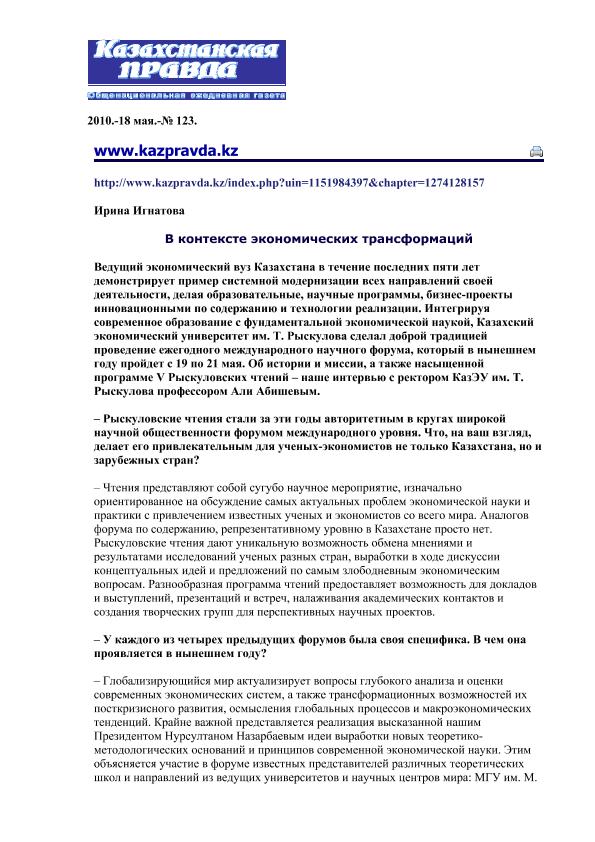 Казахстанская правда
Общенациональная ежедневная газета

2010.-18 мая.-№ 123.

www.kazpravda.kz

http://www.kazpravda.kz/index.php?uin=1151984397&chapter=1274128157

Ирина Игнатова

В контексте экономических трансформаций

Ведущий экономический вуз Казахстана в течение последних пяти лет демонстрирует пример системной модернизации всех направлений своей деятельности, делая образовательные, научные программы, бизнес-проекты инновационными по содержанию и технологии реализации. Интегрируя современное образование с фундаментальной экономической наукой, Казахский экономический университет им. Т. Рыскулова сделал доброй традицией проведение ежегодного международного научного форума, который в нынешнем году пройдет с 19 по 21 мая. Об истории и миссии, а также насыщенной программе V Рыскуловских чтений – наше интервью с ректором КазЭУ им. Т. Рыскулова профессором Али Абишевым.

– Рыскуловские чтения стали за эти годы авторитетным в кругах широкой научной общественности форумом международного уровня. Что, на ваш взгляд, делает его привлекательным для ученых-экономистов не только Казахстана, но и зарубежных стран?

– Чтения представляют собой сугубо научное мероприятие, изначально ориентированное на обсуждение самых актуальных проблем экономической науки и практики с привлечением известных ученых и экономистов со всего мира. Аналогов форума по содержанию, репрезентативному уровню в Казахстане просто нет. Рыскуловские чтения дают уникальную возможность обмена мнениями и результатами исследований ученых разных стран, выработки в ходе дискуссии концептуальных идей и предложений по самым злободневным экономическим вопросам. Разнообразная программа чтений предоставляет возможность для докладов и выступлений, презентаций и встреч, налаживания академических контактов и создания творческих групп для перспективных научных проектов.

– У каждого из четырех предыдущих форумов была своя специфика. В чем она проявляется в нынешнем году?

– Глобализирующийся мир актуализирует вопросы глубокого анализа и оценки современных экономических систем, а также трансформационных возможностей их посткризисного развития, осмысления глобальных процессов и макроэкономических тенденций. Крайне важной представляется реализация высказанной нашим Президентом Нурсултаном Назарбаевым идеи выработки новых теоретико-методологических оснований и принципов современной экономической науки. Этим объясняется участие в форуме известных представителей различных теоретических школ и направлений из ведущих университетов и научных центров мира: МГУ им. М.